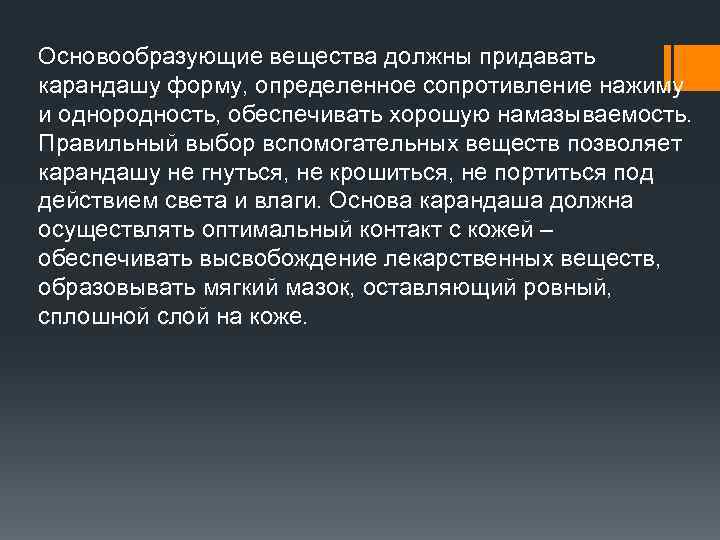 Основообразующие вещества должны придавать карандашу форму, определенное сопротивление нажиму и однородность, обеспечивать хорошую намазываемость. Правильный выбор вспомогательных веществ позволяет карандашу не гнуться, не крошиться, не портиться под действием света и влаги. Основа карандаша должна осуществлять оптимальный контакт с кожей – обеспечивать высвобождение лекарственных веществ, образовывать мягкий мазок, оставляющий ровный, сплошной слой на коже.